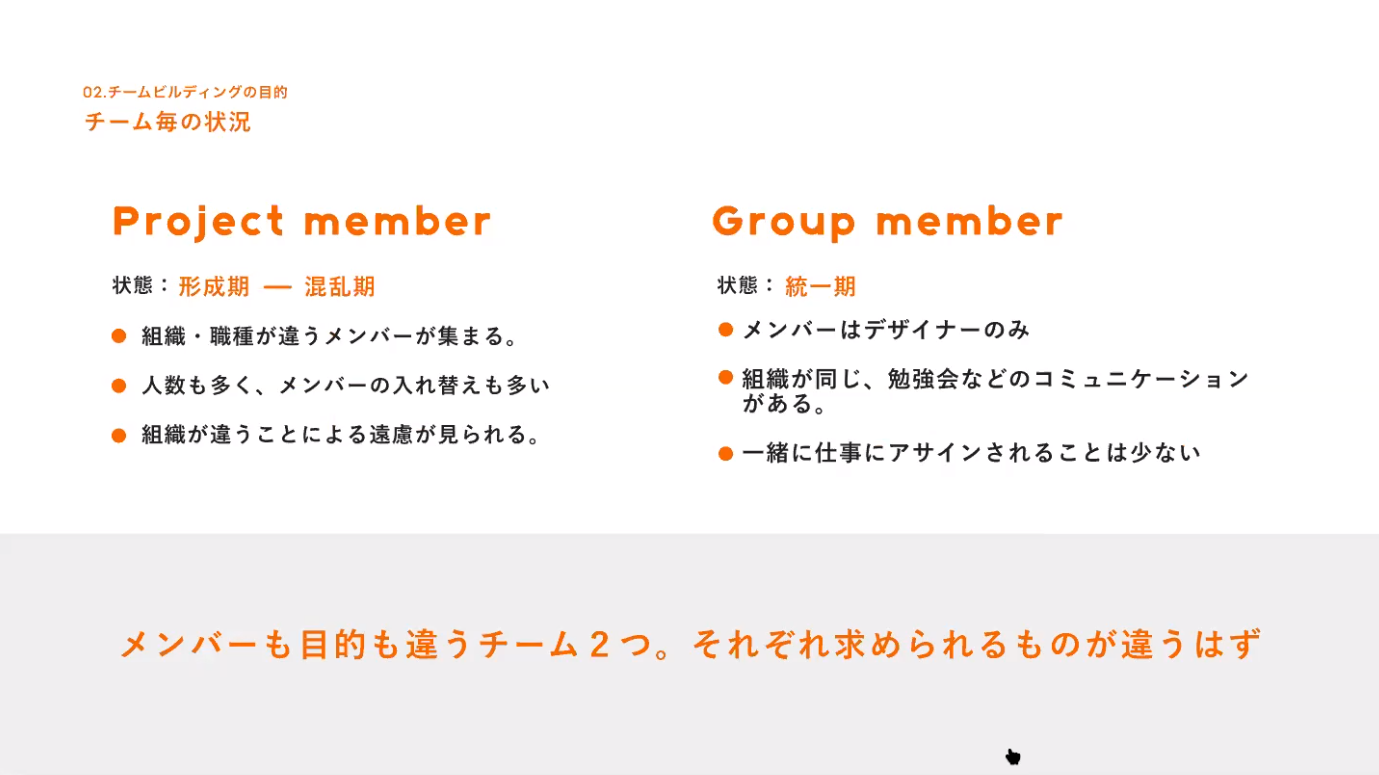 02.チームビルディングの目的
チーム毎の状況

Project member

状態：形成期 — 混乱期

• 組織・職種が違うメンバーが集まる。
• 人数も多く、メンバーの入れ替えも多い
• 組織が違うことによる遠慮が見られる。

Group member

状態：統一期

• メンバーはデザイナーのみ
• 組織が同じ、勉強会などのコミュニケーションがある。
• 一緒に仕事にアサインされることは少ない

メンバーも目的も違うチーム2つ。それぞれ求められるものが違うはず